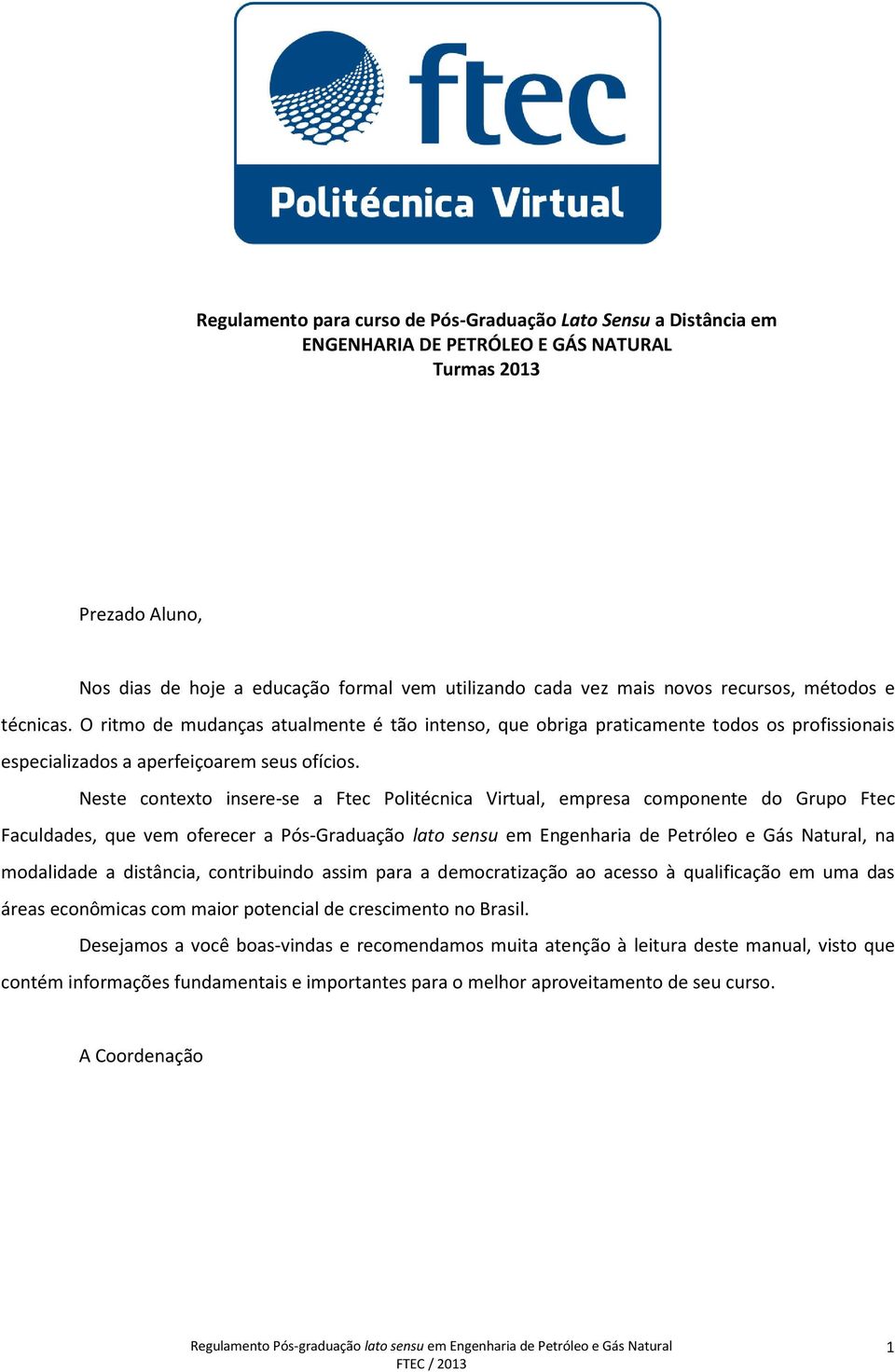 ftec
Politécnica Virtual

Regulamento para curso de Pós-Graduação Lato Sensu a Distância em ENGENHARIA DE PETRÓLEO E GÁS NATURAL
Turmas 2013

Prezado Aluno,

Nos dias de hoje a educação formal vem utilizando cada vez mais novos recursos, métodos e técnicas. O ritmo de mudanças atualmente é tão intenso, que obriga praticamente todos os profissionais especializados a aperfeiçoarem seus ofícios.

Neste contexto insere-se a Ftec Politécnica Virtual, empresa componente do Grupo Ftec Faculdades, que vem oferecer a Pós-Graduação lato sensu em Engenharia de Petróleo e Gás Natural, na modalidade a distância, contribuindo assim para a democratização ao acesso à qualificação em uma das áreas econômicas com maior potencial de crescimento no Brasil.

Desejamos a você boas-vindas e recomendamos muita atenção à leitura deste manual, visto que contém informações fundamentais e importantes para o melhor aproveitamento de seu curso.

A Coordenação

Regulamento Pós-graduação lato sensu em Engenharia de Petróleo e Gás Natural
FTEC / 2013
1